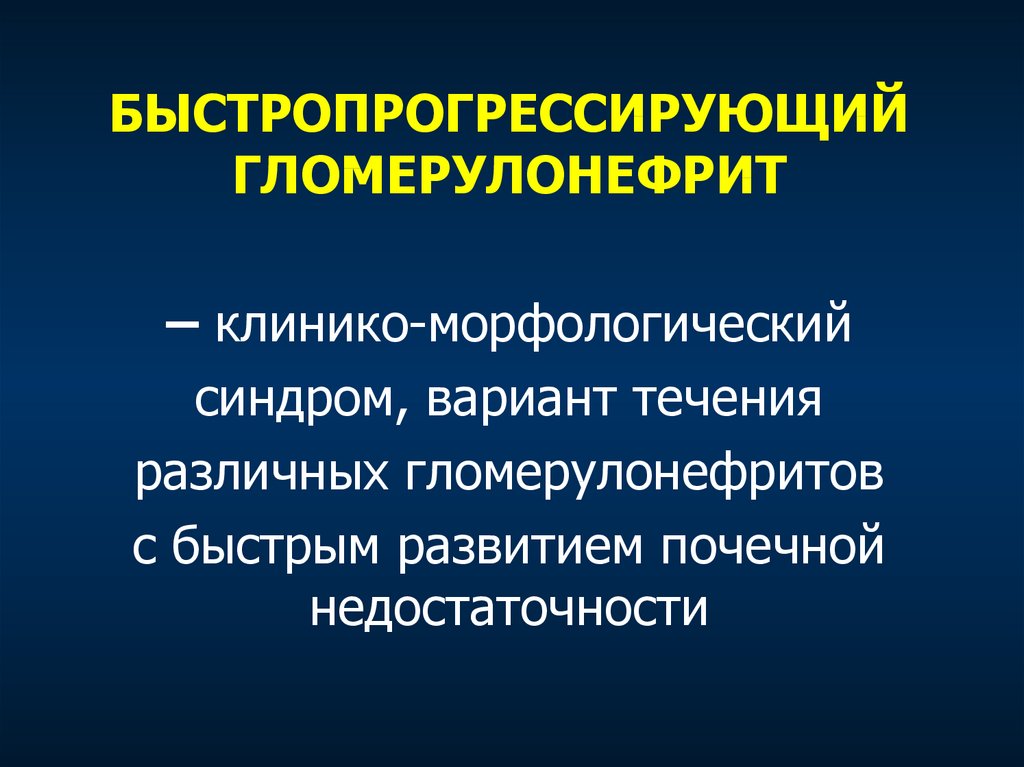 БЫСТРОПРОГРЕССИРУЮЩИЙ ГЛОМЕРУЛОНЕФРИТ

– клинико-морфологический синдром, вариант течения различных гломерулонефритов с быстрым развитием почечной недостаточности